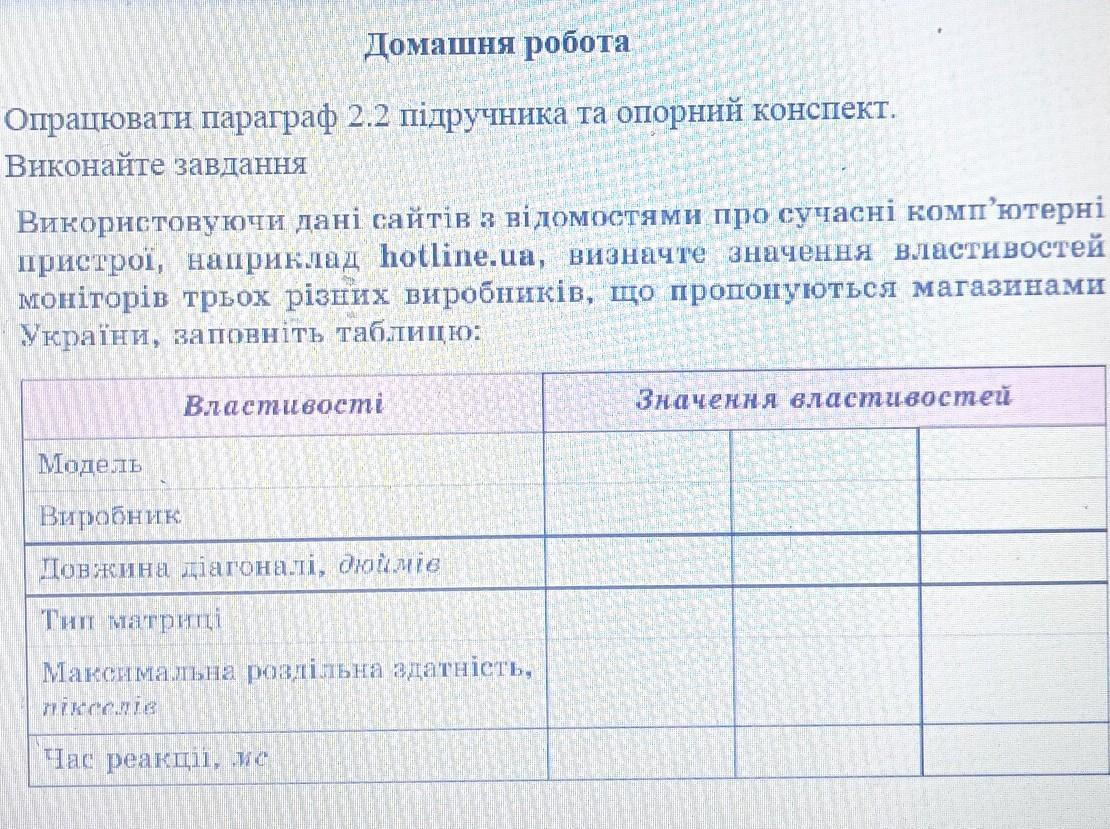 Домашня робота

Опрацювати параграф 2.2 підручника та опорний конспект.

Виконайте завдання

Використовуючи дані сайтів з відомостями про сучасні комп'ютерні пристрої, наприклад hotline.ua, визначте значення властивостей моніторів трьох різних виробників, що пропонуються магазинами України, заповніть таблицю:

| Властивості | Значення властивостей | | |
|---|---|---|---|
| Модель | | | |
| Виробник | | | |
| Довжина діагоналі, дюймів | | | |
| Тип матриці | | | |
| Максимальна роздільна здатність, пікселів | | | |
| Час реакції, мс | | | |